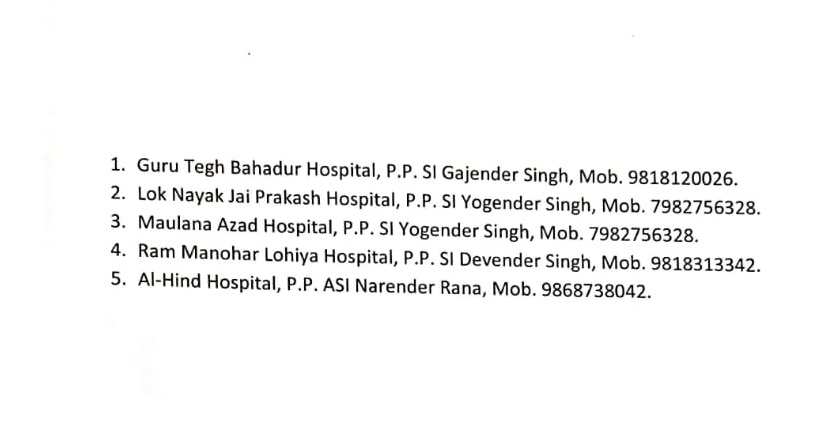 1. Guru Tegh Bahadur Hospital, P.P. SI Gajender Singh, Mob. 9818120026.
2. Lok Nayak Jai Prakash Hospital, P.P. SI Yogender Singh, Mob. 7982756328.
3. Maulana Azad Hospital, P.P. SI Yogender Singh, Mob. 7982756328.
4. Ram Manohar Lohiya Hospital, P.P. SI Devender Singh, Mob. 9818313342.
5. Al-Hind Hospital, P.P. ASI Narender Rana, Mob. 9868738042.